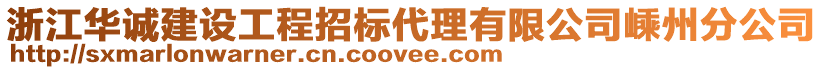 浙江华诚建设工程招标代理有限公司嵊州分公司
http://sxmarlonwarner.cn.coovee.com